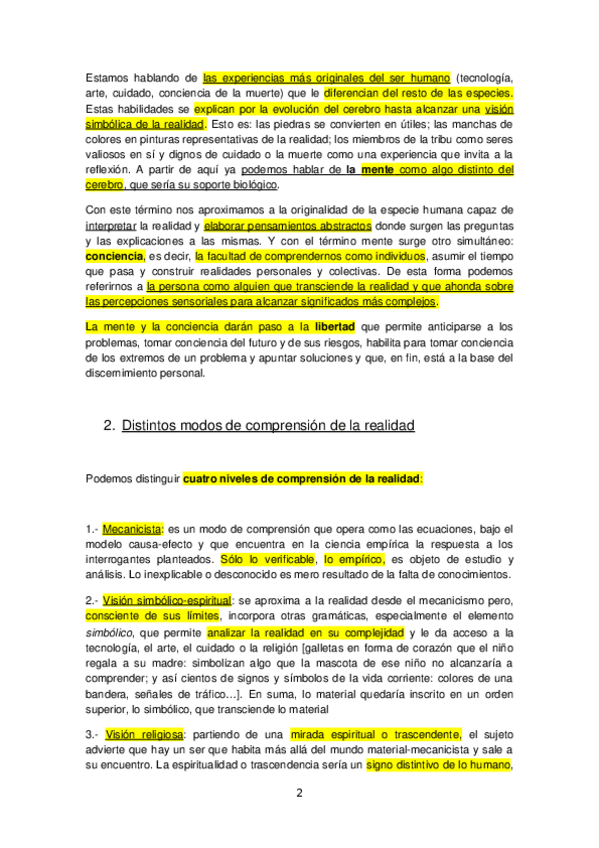 Estamos hablando de las experiencias más originales del ser humano (tecnología, arte, cuidado, conciencia de la muerte) que le diferencian del resto de las especies. Estas habilidades se explican por la evolución del cerebro hasta alcanzar una visión simbólica de la realidad. Esto es: las piedras se convierten en útiles; las manchas de colores en pinturas representativas de la realidad; los miembros de la tribu como seres valiosos en sí y dignos de cuidado o la muerte como una experiencia que invita a la reflexión. A partir de aquí ya podemos hablar de la mente como algo distinto del cerebro, que sería su soporte biológico.

Con este término nos aproximamos a la originalidad de la especie humana capaz de interpretar la realidad y elaborar pensamientos abstractos donde surgen las preguntas y las explicaciones a las mismas. Y con el término mente surge otro simultáneo: conciencia, es decir, la facultad de comprendernos como individuos, asumir el tiempo que pasa y construir realidades personales y colectivas. De esta forma podemos referirnos a la persona como alguien que transciende la realidad y que ahonda sobre las percepciones sensoriales para alcanzar significados más complejos.

La mente y la conciencia darán paso a la libertad que permite anticiparse a los problemas, tomar conciencia del futuro y de sus riesgos, habilita para tomar conciencia de los extremos de un problema y apuntar soluciones y que, en fin, está a la base del discernimiento personal.

2. Distintos modos de comprensión de la realidad

Podemos distinguir cuatro niveles de comprensión de la realidad:

1.- Mecanicista: es un modo de comprensión que opera como las ecuaciones, bajo el modelo causa-efecto y que encuentra en la ciencia empírica la respuesta a los interrogantes planteados. Sólo lo verificable, lo empírico, es objeto de estudio y análisis. Lo inexplicable o desconocido es mero resultado de la falta de conocimientos.

2.- Visión simbólico-espiritual: se aproxima a la realidad desde el mecanicismo pero, consciente de sus límites, incorpora otras gramáticas, especialmente el elemento simbólico, que permite analizar la realidad en su complejidad y le da acceso a la tecnología, el arte, el cuidado o la religión [galletas en forma de corazón que el niño regala a su madre: simbolizan algo que la mascota de ese niño no alcanzaría a comprender; y así cientos de signos y símbolos de la vida corriente: colores de una bandera, señales de tráfico…]. En suma, lo material quedaría inscrito en un orden superior, lo simbólico, que transciende lo material

3.- Visión religiosa: partiendo de una mirada espiritual o trascendente, el sujeto advierte que hay un ser que habita más allá del mundo material-mecanicista y sale a su encuentro. La espiritualidad o trascendencia sería un signo distintivo de lo humano,

2